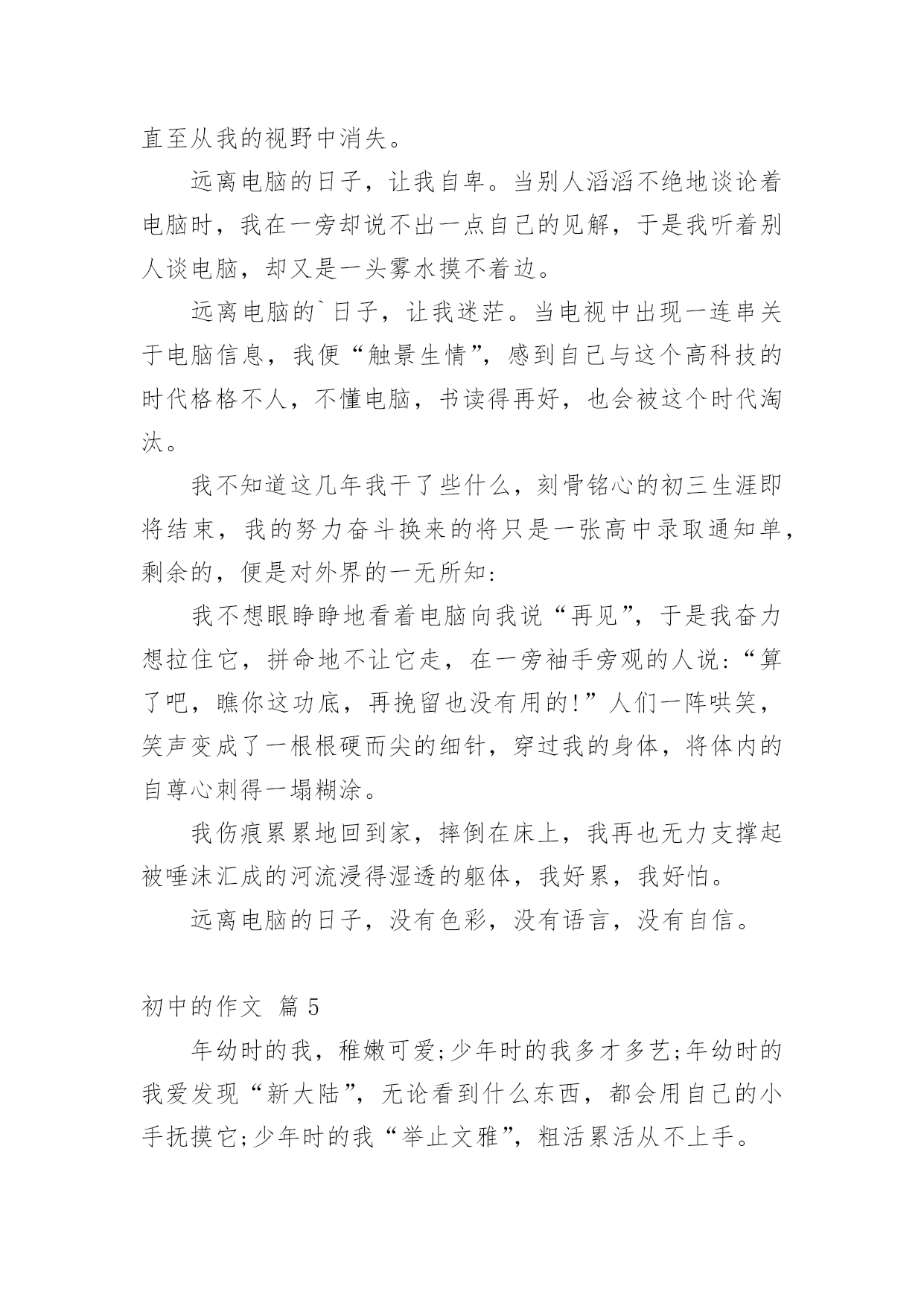 直至从我的视野中消失。

远离电脑的日子，让我自卑。当别人滔滔不绝地谈论着电脑时，我在一旁却说不出一点自己的见解，于是我听着别人谈电脑，却又是一头雾水摸不着边。

远离电脑的`日子，让我迷茫。当电视中出现一连串关于电脑信息，我便“触景生情”，感到自己与这个高科技的时代格格不人，不懂电脑，书读得再好，也会被这个时代淘汰。

我不知道这几年我干了些什么，刻骨铭心的初三生涯即将结束，我的努力奋斗换来的将只是一张高中录取通知单，剩余的，便是对外界的一无所知：

我不想眼睁睁地看着电脑向我说“再见”，于是我奋力想拉住它，拼命地不让它走，在一旁袖手旁观的人说：“算了吧，瞧你这功底，再挽留也没有用的!”人们一阵哄笑，笑声变成了一根根硬而尖的细针，穿过我的身体，将体内的自尊心刺得一塌糊涂。

我伤痕累累地回到家，摔倒在床上，我再也无力支撑起被唾沫汇成的河流浸得湿透的躯体，我好累，我好怕。

远离电脑的日子，没有色彩，没有语言，没有自信。

初中的作文 篇5

年幼时的我，稚嫩可爱;少年时的我多才多艺;年幼时的我爱发现“新大陆”，无论看到什么东西，都会用自己的小手抚摸它;少年时的我“举止文雅”，粗活累活从不上手。